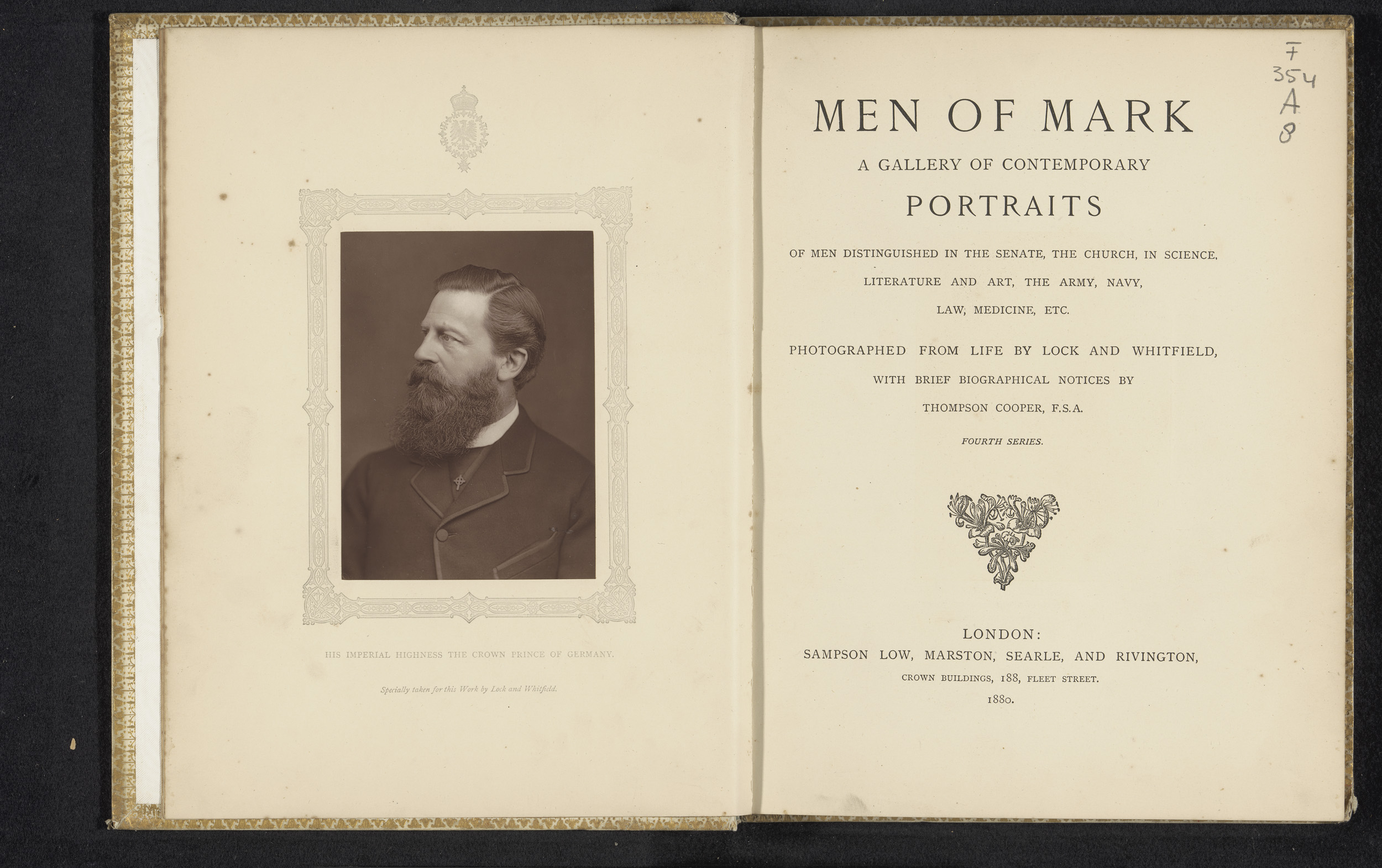 HIS IMPERIAL HIGHNESS THE CROWN PRINCE OF GERMANY.

Specially taken for this Work by Lock and Whitfield.

F
354
A
8

MEN OF MARK

A GALLERY OF CONTEMPORARY

PORTRAITS

OF MEN DISTINGUISHED IN THE SENATE, THE CHURCH, IN SCIENCE, LITERATURE AND ART, THE ARMY, NAVY, LAW, MEDICINE, ETC.

PHOTOGRAPHED FROM LIFE BY LOCK AND WHITFIELD, WITH BRIEF BIOGRAPHICAL NOTICES BY THOMPSON COOPER, F.S.A.

FOURTH SERIES.

LONDON:
SAMPSON LOW, MARSTON, SEARLE, AND RIVINGTON,
CROWN BUILDINGS, 188, FLEET STREET.
1880.